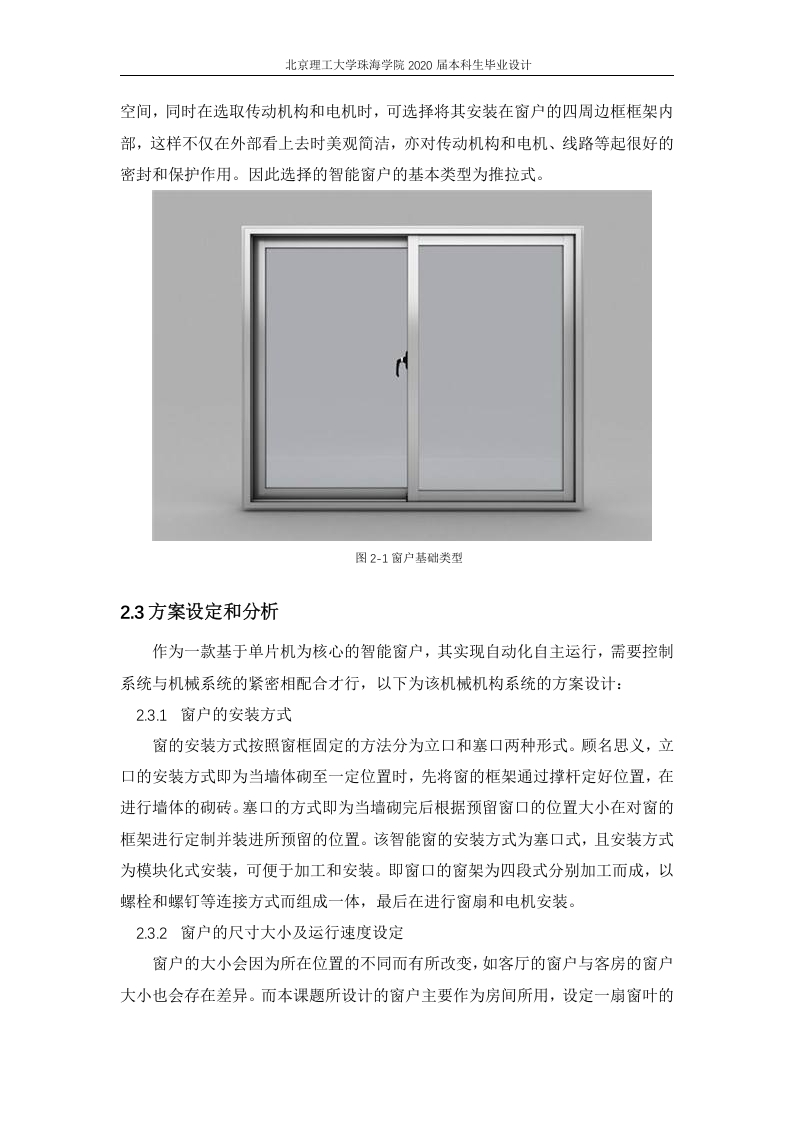 北京理工大学珠海学院 2020 届本科生毕业设计

空间，同时在选取传动机构和电机时，可选择将其安装在窗户的四周边框框架内部，这样不仅在外部看上去时美观简洁，亦对传动机构和电机、线路等起很好的密封和保护作用。因此选择的智能窗户的基本类型为推拉式。

图 2-1 窗户基础类型

2.3 方案设定和分析

作为一款基于单片机为核心的智能窗户，其实现自动化自主运行，需要控制系统与机械系统的紧密相配合才行，以下为该机械机构系统的方案设计：

2.3.1 窗户的安装方式

窗的安装方式按照窗框固定的方法分为立口和塞口两种形式。顾名思义，立口的安装方式即为当墙体砌至一定位置时，先将窗的框架通过撑杆定好位置，在进行墙体的砌砖。塞口的方式即为当墙砌完后根据预留窗口的位置大小在对窗的框架进行定制并装进所预留的位置。该智能窗的安装方式为塞口式，且安装方式为模块化式安装，可便于加工和安装。即窗口的窗架为四段式分别加工而成，以螺栓和螺钉等连接方式而组成一体，最后在进行窗扇和电机安装。

2.3.2 窗户的尺寸大小及运行速度设定

窗户的大小会因为所在位置的不同而有所改变，如客厅的窗户与客房的窗户大小也会存在差异。而本课题所设计的窗户主要作为房间所用，设定一扇窗叶的